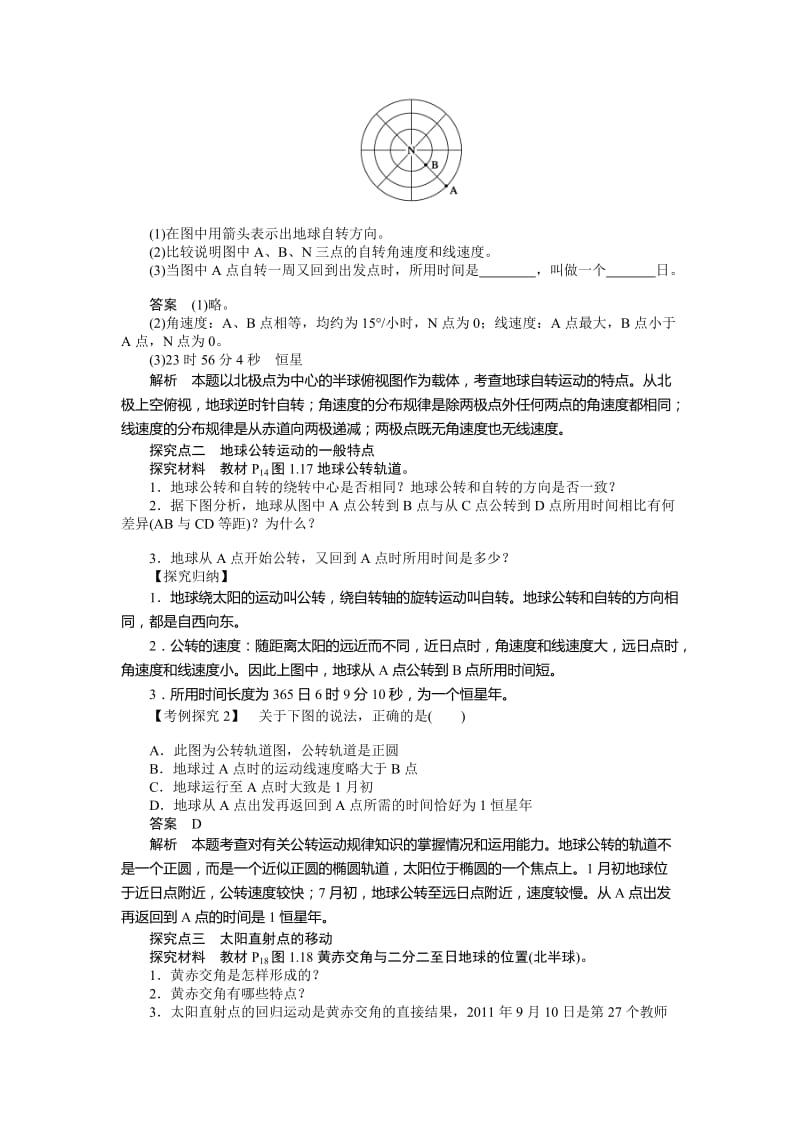 N
B
A

(1)在图中用箭头表示出地球自转方向。
(2)比较说明图中 A、B、N 三点的自转角速度和线速度。
(3)当图中 A 点自转一周又回到出发点时，所用时间是________，叫做一个_______日。

答案 (1)略。
(2)角速度：A、B 点相等，均约为 15°/小时，N 点为 0；线速度：A 点最大，B 点小于 A 点，N 点为 0。
(3)23 时 56 分 4 秒 恒星
解析 本题以北极点为中心的半球俯视图作为载体，考查地球自转运动的特点。从北极上空俯视，地球逆时针自转；角速度的分布规律是除两极点外任何两点的角速度都相同；线速度的分布规律是从赤道向两极递减；两极点既无角速度也无线速度。
探究点二 地球公转运动的一般特点
探究材料 教材 $P_{14}$图 1.17 地球公转轨道。
1．地球公转和自转的绕转中心是否相同？地球公转和自转的方向是否一致？
2．据下图分析，地球从图中 A 点公转到 B 点与从 C 点公转到 D 点所用时间相比有何差异(AB 与 CD 等距)？为什么？

3．地球从 A 点开始公转，又回到 A 点时所用时间是多少？
【探究归纳】
1．地球绕太阳的运动叫公转，绕自转轴的旋转运动叫自转。地球公转和自转的方向相同，都是自西向东。
2．公转的速度：随距离太阳的远近而不同，近日点时，角速度和线速度大，远日点时，角速度和线速度小。因此上图中，地球从 A 点公转到 B 点所用时间短。
3．所用时间长度为 365 日 6 时 9 分 10 秒，为一个恒星年。
【考例探究 2】 关于下图的说法，正确的是( )

A．此图为公转轨道图，公转轨道是正圆
B．地球过 A 点时的运动线速度略大于 B 点
C．地球运行至 A 点时大致是 1 月初
D．地球从 A 点出发再返回到 A 点所需的时间恰好为 1 恒星年
答案 D
解析 本题考查对有关公转运动规律知识的掌握情况和运用能力。地球公转的轨道不是一个正圆，而是一个近似正圆的椭圆轨道，太阳位于椭圆的一个焦点上。1 月初地球位于近日点附近，公转速度较快；7 月初，地球公转至远日点附近，速度较慢。从 A 点出发再返回到 A 点的时间是 1 恒星年。
探究点三 太阳直射点的移动
探究材料 教材 $P_{18}$图 1.18 黄赤交角与二分二至日地球的位置(北半球)。
1．黄赤交角是怎样形成的？
2．黄赤交角有哪些特点？
3．太阳直射点的回归运动是黄赤交角的直接结果，2011 年 9 月 10 日是第 27 个教师